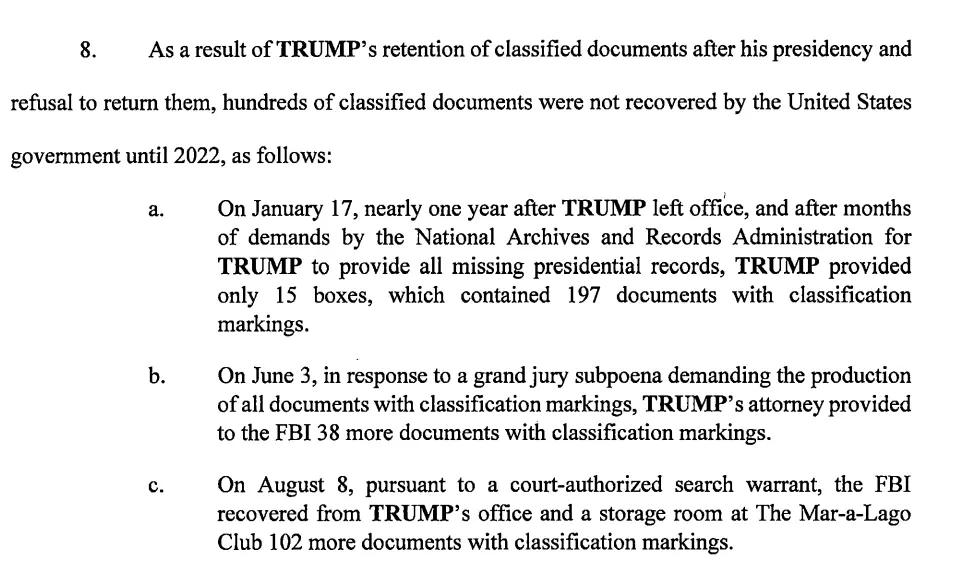 8. As a result of TRUMP's retention of classified documents after his presidency and refusal to return them, hundreds of classified documents were not recovered by the United States government until 2022, as follows:

a. On January 17, nearly one year after TRUMP left office, and after months of demands by the National Archives and Records Administration for TRUMP to provide all missing presidential records, TRUMP provided only 15 boxes, which contained 197 documents with classification markings.

b. On June 3, in response to a grand jury subpoena demanding the production of all documents with classification markings, TRUMP's attorney provided to the FBI 38 more documents with classification markings.

c. On August 8, pursuant to a court-authorized search warrant, the FBI recovered from TRUMP's office and a storage room at The Mar-a-Lago Club 102 more documents with classification markings.